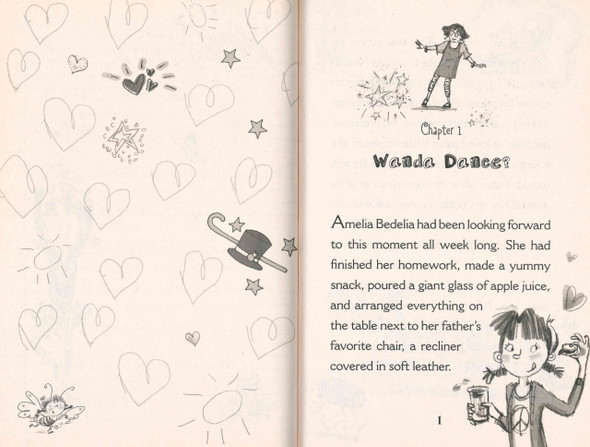 Chapter 1

Wanda Dance?

Amelia Bedelia had been looking forward to this moment all week long. She had finished her homework, made a yummy snack, poured a giant glass of apple juice, and arranged everything on the table next to her father's favorite chair, a recliner covered in soft leather.

1